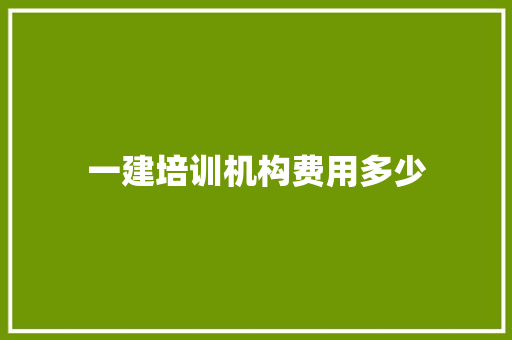 一建培训机构费用多少